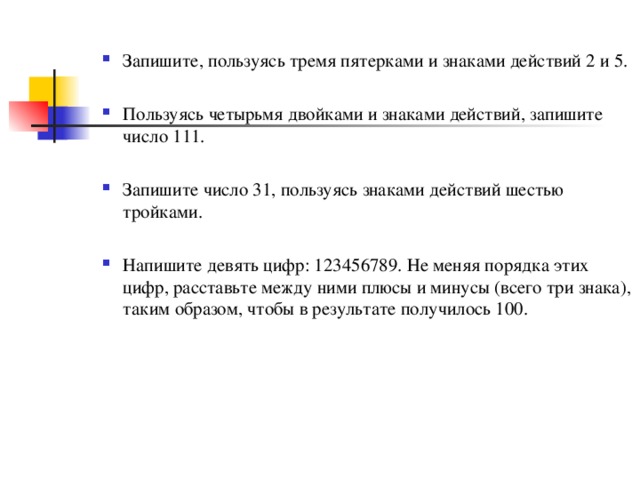 Запишите, пользуясь тремя пятерками и знаками действий 2 и 5.

Пользуясь четырьмя двойками и знаками действий, запишите число 111.

Запишите число 31, пользуясь знаками действий шестью тройками.

Напишите девять цифр: 123456789. Не меняя порядка этих цифр, расставьте между ними плюсы и минусы (всего три знака), таким образом, чтобы в результате получилось 100.